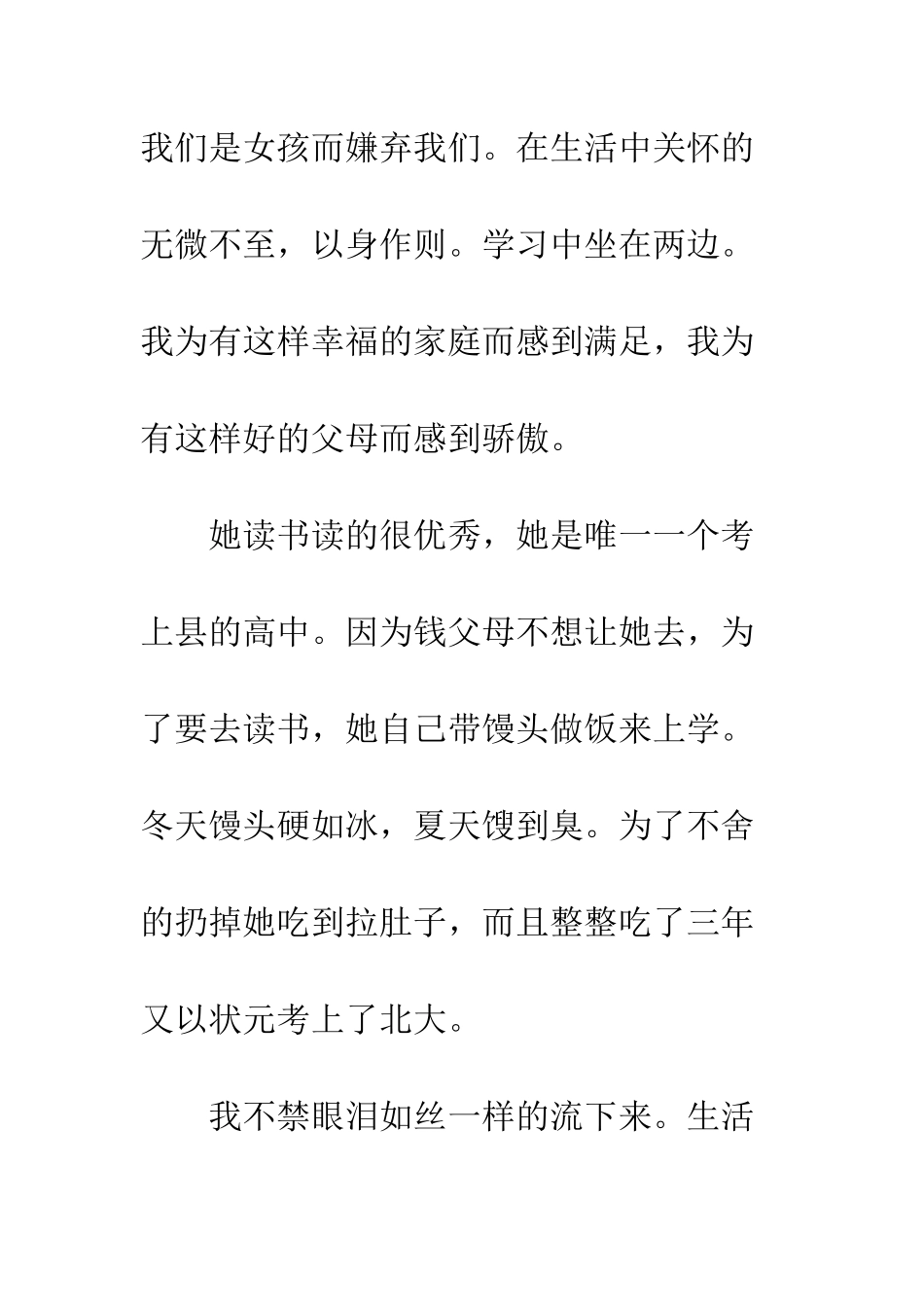 我们是女孩而嫌弃我们。在生活中关怀的无微不至，以身作则。学习中坐在两边。我为有这样幸福的家庭而感到满足，我为有这样好的父母而感到骄傲。

她读书读的很优秀，她是唯一一个考上县的高中。因为钱父母不想让她去，为了要去读书，她自己带馒头做饭来上学。冬天馒头硬如冰，夏天馊到臭。为了不舍的扔掉她吃到拉肚子，而且整整吃了三年又以状元考上了北大。

我不禁眼泪如丝一样的流下来。生活